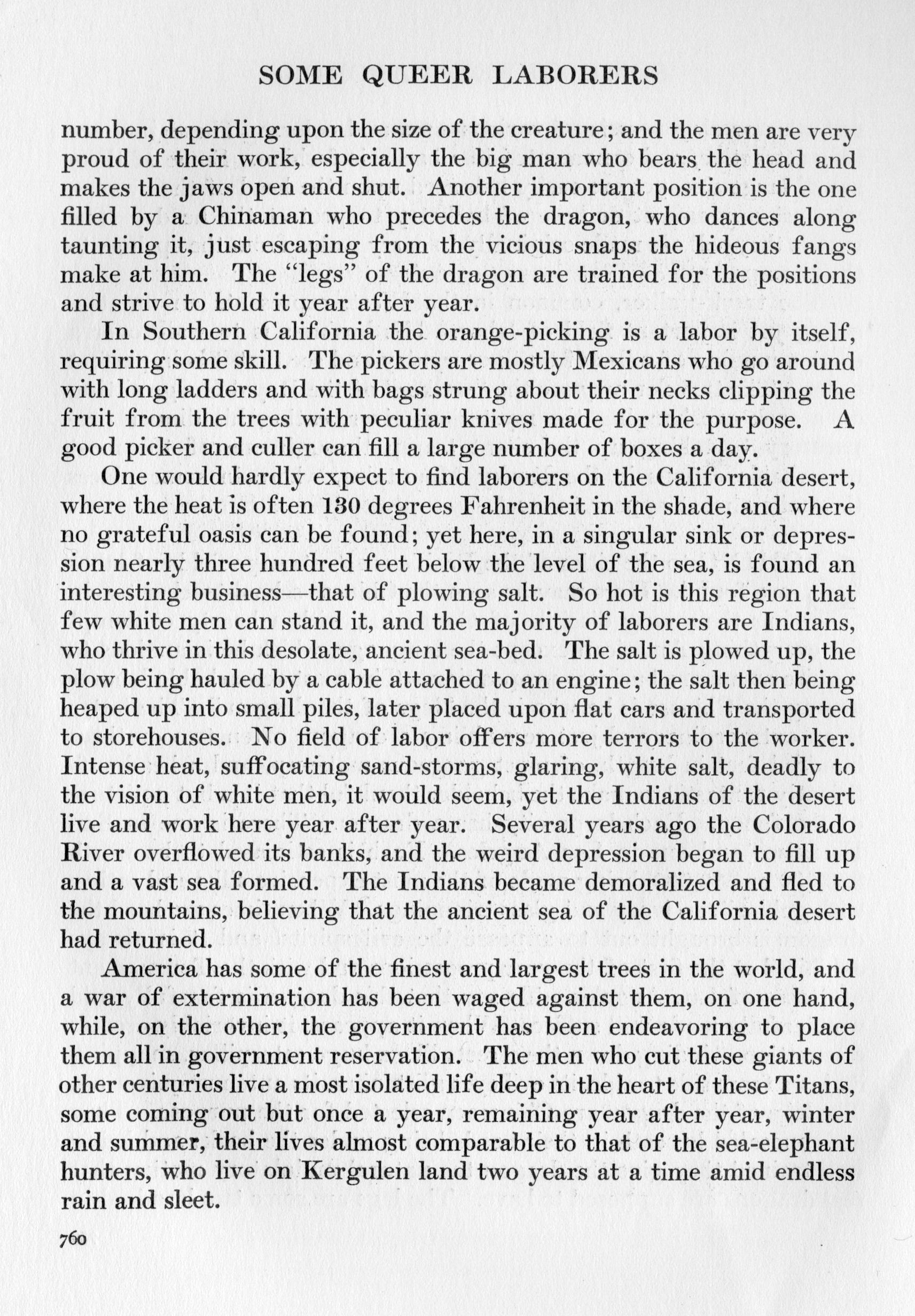 SOME QUEER LABORERS

number, depending upon the size of the creature; and the men are very proud of their work, especially the big man who bears the head and makes the jaws open and shut. Another important position is the one filled by a Chinaman who precedes the dragon, who dances along taunting it, just escaping from the vicious snaps the hideous fangs make at him. The "legs" of the dragon are trained for the positions and strive to hold it year after year.

In Southern California the orange-picking is a labor by itself, requiring some skill. The pickers are mostly Mexicans who go around with long ladders and with bags strung about their necks clipping the fruit from the trees with peculiar knives made for the purpose. A good picker and culler can fill a large number of boxes a day.

One would hardly expect to find laborers on the California desert, where the heat is often 130 degrees Fahrenheit in the shade, and where no grateful oasis can be found; yet here, in a singular sink or depression nearly three hundred feet below the level of the sea, is found an interesting business—that of plowing salt. So hot is this region that few white men can stand it, and the majority of laborers are Indians, who thrive in this desolate, ancient sea-bed. The salt is plowed up, the plow being hauled by a cable attached to an engine; the salt then being heaped up into small piles, later placed upon flat cars and transported to storehouses. No field of labor offers more terrors to the worker. Intense heat, suffocating sand-storms, glaring, white salt, deadly to the vision of white men, it would seem, yet the Indians of the desert live and work here year after year. Several years ago the Colorado River overflowed its banks, and the weird depression began to fill up and a vast sea formed. The Indians became demoralized and fled to the mountains, believing that the ancient sea of the California desert had returned.

America has some of the finest and largest trees in the world, and a war of extermination has been waged against them, on one hand, while, on the other, the government has been endeavoring to place them all in government reservation. The men who cut these giants of other centuries live a most isolated life deep in the heart of these Titans, some coming out but once a year, remaining year after year, winter and summer, their lives almost comparable to that of the sea-elephant hunters, who live on Kergulen land two years at a time amid endless rain and sleet.

760